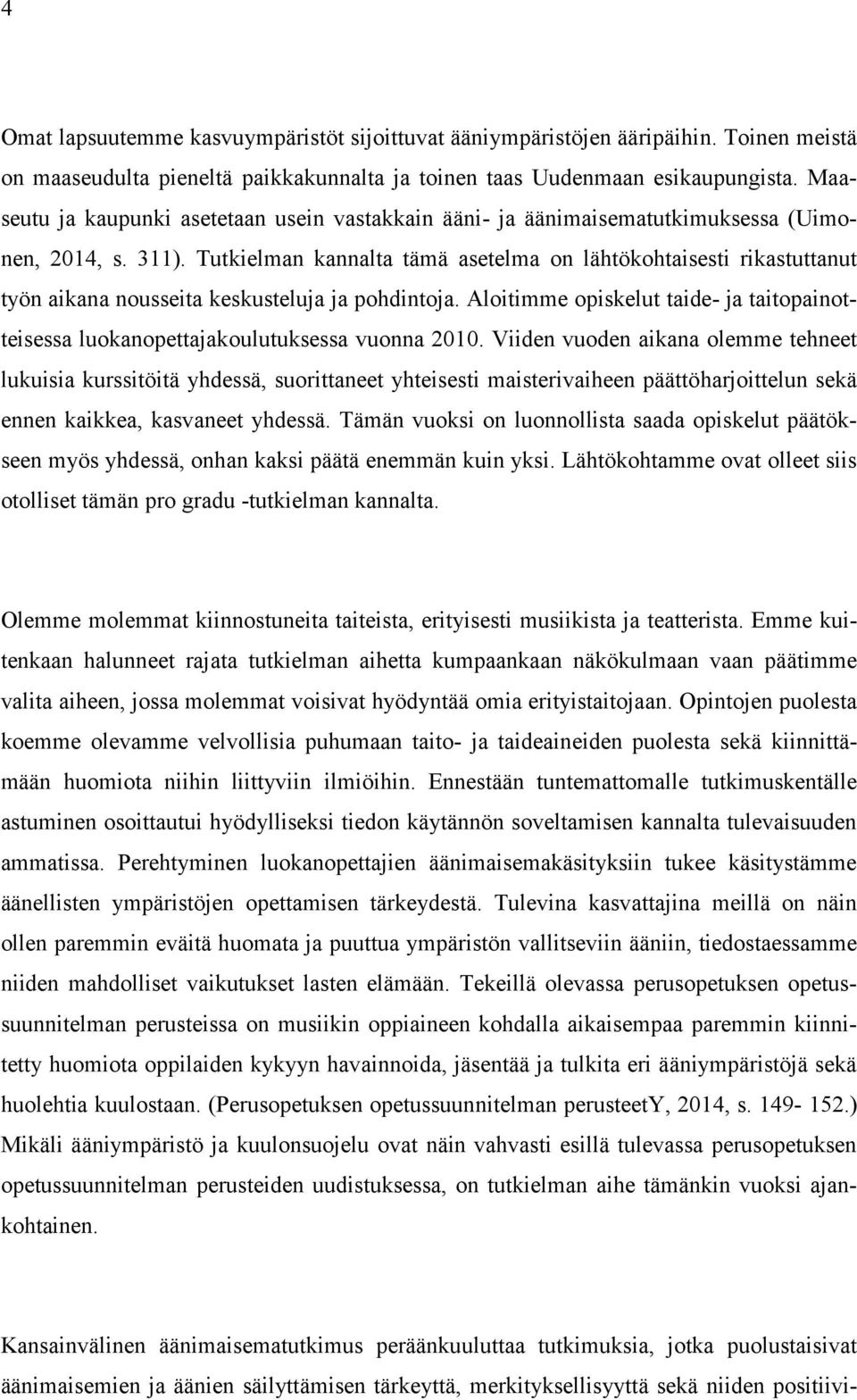 4

Omat lapsuutemme kasvuympäristöt sijoittuvat ääniympäristöjen ääripäihin. Toinen meistä on maaseudulta pieneltä paikkakunnalta ja toinen taas Uudenmaan esikaupungista. Maaseutu ja kaupunki asetetaan usein vastakkain ääni- ja äänimaisematutkimuksessa (Uimonen, 2014, s. 311). Tutkielman kannalta tämä asetelma on lähtökohtaisesti rikastuttanut työn aikana nousseita keskusteluja ja pohdintoja. Aloitimme opiskelut taide- ja taitopainotteisessa luokanopettajakoulutuksessa vuonna 2010. Viiden vuoden aikana olemme tehneet lukuisia kurssitöitä yhdessä, suorittaneet yhteisesti maisterivaiheen päättöharjoittelun sekä ennen kaikkea, kasvaneet yhdessä. Tämän vuoksi on luonnollista saada opiskelut päätökseen myös yhdessä, onhan kaksi päätä enemmän kuin yksi. Lähtökohtamme ovat olleet siis otolliset tämän pro gradu -tutkielman kannalta.

Olemme molemmat kiinnostuneita taiteista, erityisesti musiikista ja teatterista. Emme kuitenkaan halunneet rajata tutkielman aihetta kumpaankaan näkökulmaan vaan päätimme valita aiheen, jossa molemmat voisivat hyödyntää omia erityistaitojaan. Opintojen puolesta koemme olevamme velvollisia puhumaan taito- ja taideaineiden puolesta sekä kiinnittämään huomiota niihin liittyviin ilmiöihin. Ennestään tuntemattomalle tutkimuskentälle astuminen osoittautui hyödylliseksi tiedon käytännön soveltamisen kannalta tulevaisuuden ammatissa. Perehtyminen luokanopettajien äänimaisemakäsityksiin tukee käsitystämme äänellisten ympäristöjen opettamisen tärkeydestä. Tulevina kasvattajina meillä on näin ollen paremmin eväitä huomata ja puuttua ympäristön vallitseviin ääniin, tiedostaessamme niiden mahdolliset vaikutukset lasten elämään. Tekeillä olevassa perusopetuksen opetussuunnitelman perusteissa on musiikin oppiaineen kohdalla aikaisempaa paremmin kiinnitetty huomiota oppilaiden kykyyn havainnoida, jäsentää ja tulkita eri ääniympäristöjä sekä huolehtia kuulostaan. (Perusopetuksen opetussuunnitelman perusteetY, 2014, s. 149- 152.) Mikäli ääniympäristö ja kuulonsuojelu ovat näin vahvasti esillä tulevassa perusopetuksen opetussuunnitelman perusteiden uudistuksessa, on tutkielman aihe tämänkin vuoksi ajankohtainen.

Kansainvälinen äänimaisematutkimus peräänkuuluttaa tutkimuksia, jotka puolustaisivat äänimaisemien ja äänien säilyttämisen tärkeyttä, merkityksellisyyttä sekä niiden positiivi-